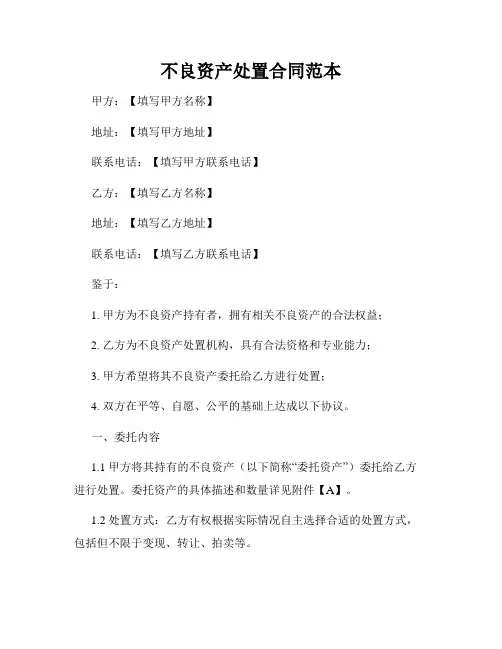 不良资产处置合同范本

甲方：【填写甲方名称】

地址：【填写甲方地址】

联系电话：【填写甲方联系电话】

乙方：【填写乙方名称】

地址：【填写乙方地址】

联系电话：【填写乙方联系电话】

鉴于：

1. 甲方为不良资产持有者，拥有相关不良资产的合法权益；

2. 乙方为不良资产处置机构，具有合法资格和专业能力；

3. 甲方希望将其不良资产委托给乙方进行处置；

4. 双方在平等、自愿、公平的基础上达成以下协议。

一、委托内容

1.1 甲方将其持有的不良资产（以下简称“委托资产”）委托给乙方进行处置。委托资产的具体描述和数量详见附件【A】。

1.2 处置方式：乙方有权根据实际情况自主选择合适的处置方式，包括但不限于变现、转让、拍卖等。